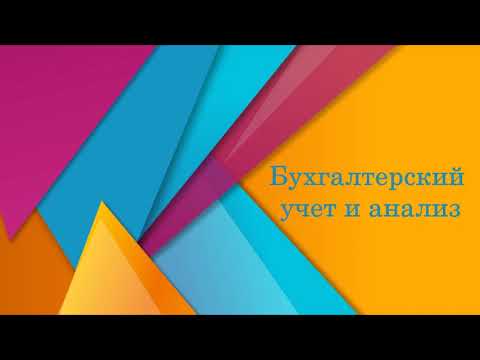 Бухгалтерский учет и анализ